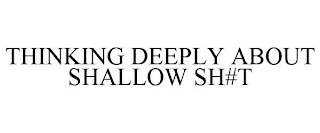 THINKING DEEPLY ABOUT SHALLOW SH#T